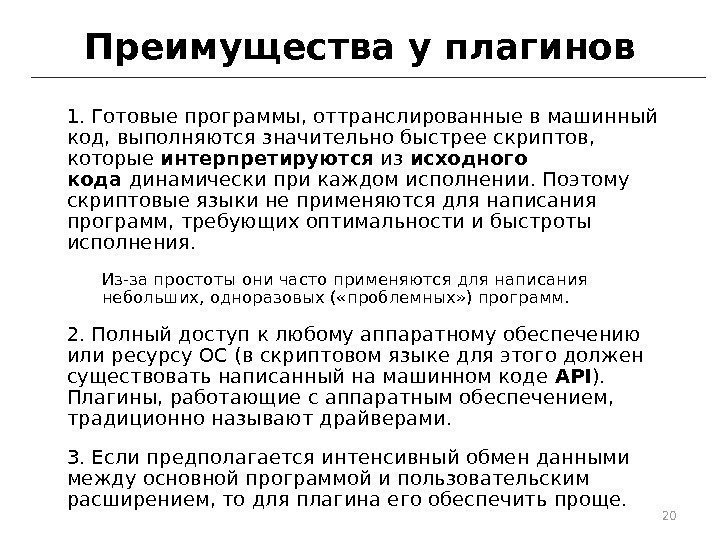 Преимущества у плагинов

1. Готовые программы, оттранслированные в машинный код, выполняются значительно быстрее скриптов, которые интерпретируются из исходного кода динамически при каждом исполнении. Поэтому скриптовые языки не применяются для написания программ, требующих оптимальности и быстроты исполнения.

Из-за простоты они часто применяются для написания небольших, одноразовых («проблемных») программ.

2. Полный доступ к любому аппаратному обеспечению или ресурсу ОС (в скриптовом языке для этого должен существовать написанный на машинном коде API). Плагины, работающие с аппаратным обеспечением, традиционно называют драйверами.

3. Если предполагается интенсивный обмен данными между основной программой и пользовательским расширением, то для плагина его обеспечить проще.

20